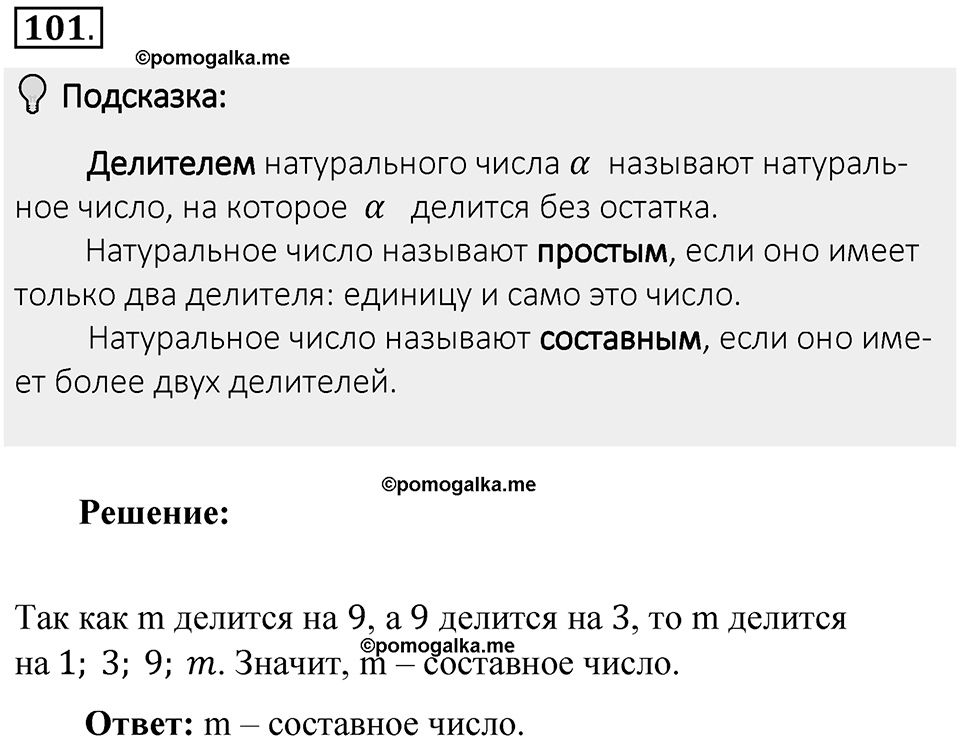 101.

©pomogalka.me

Подсказка:

Делителем натурального числа $\alpha$ называют натуральное число, на которое $\alpha$ делится без остатка.

Натуральное число называют простым, если оно имеет только два делителя: единицу и само это число.

Натуральное число называют составным, если оно имеет более двух делителей.

©pomogalka.me

Решение:

Так как m делится на 9, а 9 делится на 3, то m делится на 1; 3; 9; $m$. Значит, m – составное число.

©pomogalka.me

Ответ: m – составное число.